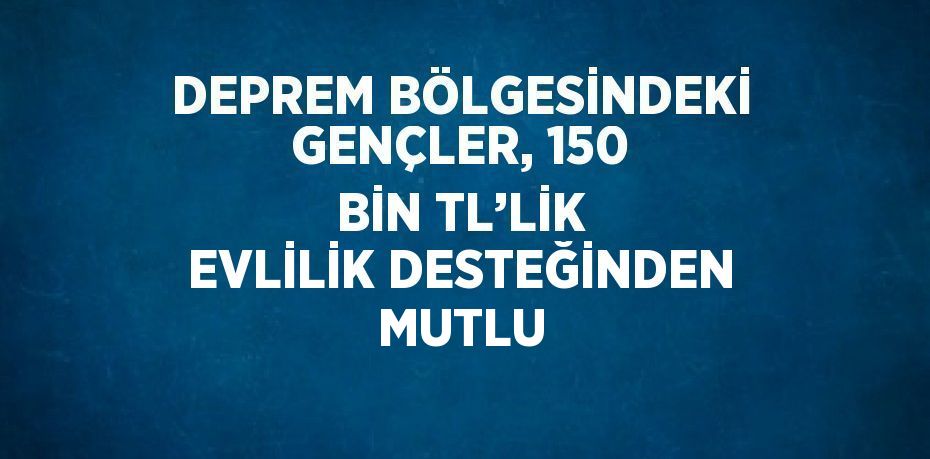 DEPREM BÖLGESİNDEKİ GENÇLER, 150 BİN TL’LİK EVLİLİK DESTEĞİNDEN MUTLU